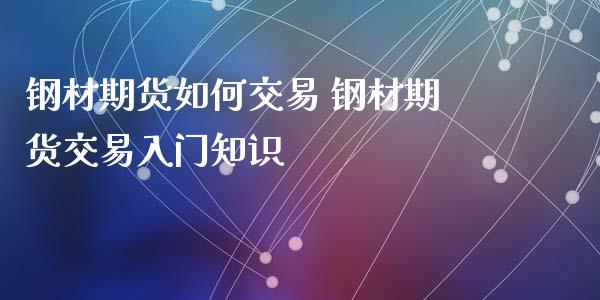 钢材期货如何交易 钢材期货交易入门知识